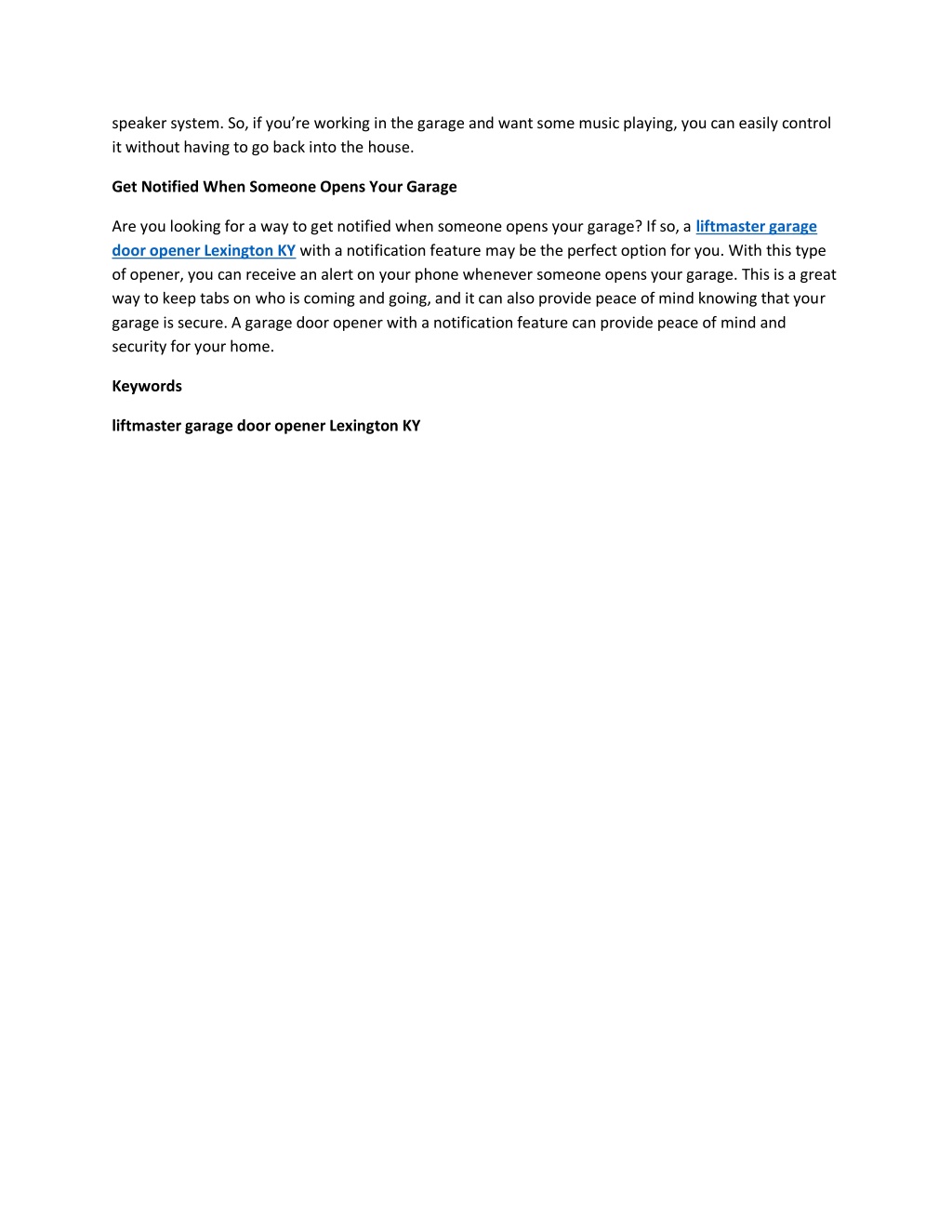 speaker system. So, if you’re working in the garage and want some music playing, you can easily control it without having to go back into the house.

Get Notified When Someone Opens Your Garage

Are you looking for a way to get notified when someone opens your garage? If so, a liftmaster garage door opener Lexington KY with a notification feature may be the perfect option for you. With this type of opener, you can receive an alert on your phone whenever someone opens your garage. This is a great way to keep tabs on who is coming and going, and it can also provide peace of mind knowing that your garage is secure. A garage door opener with a notification feature can provide peace of mind and security for your home.

Keywords

liftmaster garage door opener Lexington KY